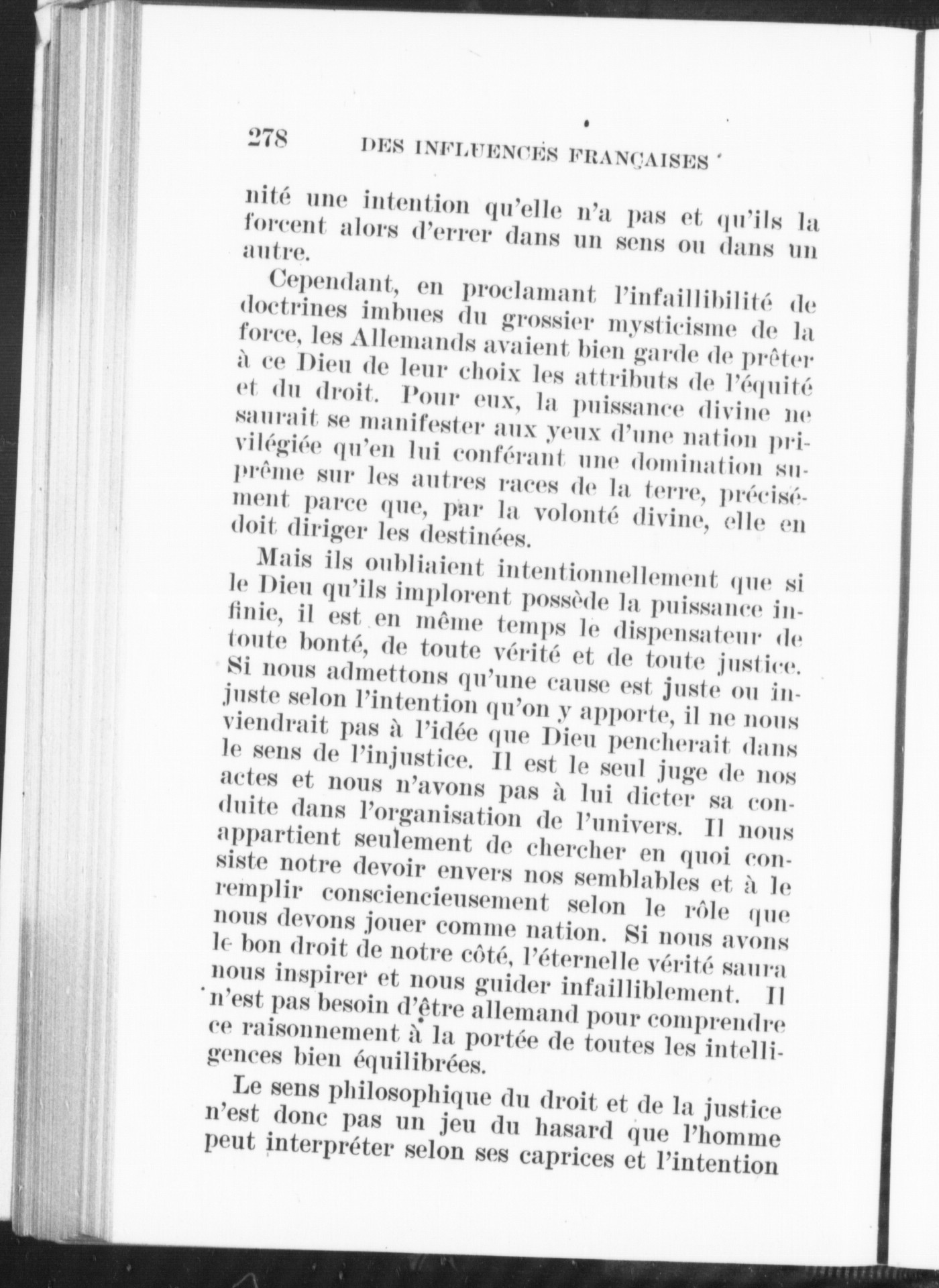 278 DES INFLUENCES FRANÇAISES

nité une intention qu'elle n'a pas et qu'ils la forcent alors d'errer dans un sens ou dans un autre.

Cependant, en proclamant l'infaillibilité de doctrines imbues du grossier mysticisme de la force, les Allemands avaient bien garde de prêter à ce Dieu de leur choix les attributs de l'équité et du droit. Pour eux, la puissance divine ne saurait se manifester aux yeux d'une nation privilégiée qu'en lui conférant une domination suprême sur les autres races de la terre, précisément parce que, par la volonté divine, elle en doit diriger les destinées.

Mais ils oubliaient intentionnellement que si le Dieu qu'ils implorent possède la puissance infinie, il est en même temps le dispensateur de toute bonté, de toute vérité et de toute justice. Si nous admettons qu'une cause est juste ou injuste selon l'intention qu'on y apporte, il ne nous viendrait pas à l'idée que Dieu pencherait dans le sens de l'injustice. Il est le seul juge de nos actes et nous n'avons pas à lui dicter sa conduite dans l'organisation de l'univers. Il nous appartient seulement de chercher en quoi consiste notre devoir envers nos semblables et à le remplir consciencieusement selon le rôle que nous devons jouer comme nation. Si nous avons le bon droit de notre côté, l'éternelle vérité saura nous inspirer et nous guider infailliblement. Il n'est pas besoin d'être allemand pour comprendre ce raisonnement à la portée de toutes les intelligences bien équilibrées.

Le sens philosophique du droit et de la justice n'est donc pas un jeu du hasard que l'homme peut interpréter selon ses caprices et l'intention